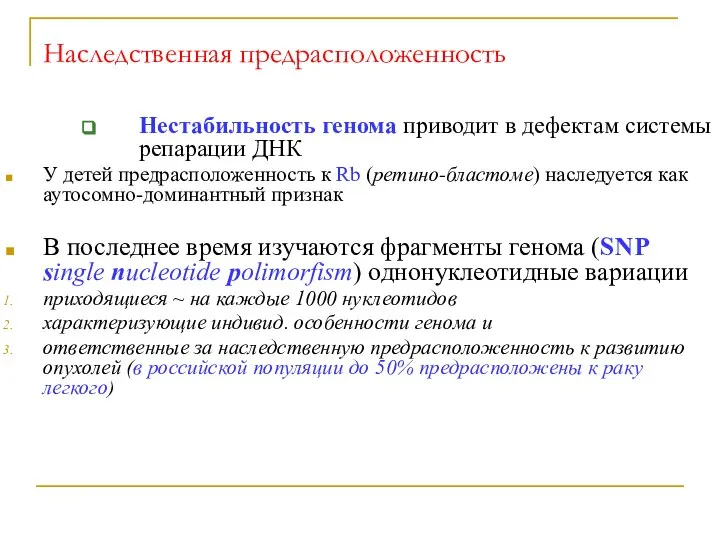 Наследственная предрасположенность

Нестабильность генома приводит в дефектам системы репарации ДНК

У детей предрасположенность к Rb (ретино-бластоме) наследуется как аутосомно-доминантный признак

В последнее время изучаются фрагменты генома (SNP single nucleotide polimorfism) однонуклеотидные вариации

1. приходящиеся ~ на каждые 1000 нуклеотидов
2. характеризующие индивид. особенности генома и
3. ответственные за наследственную предрасположенность к развитию опухолей (в российской популяции до 50% предрасположены к раку легкого)